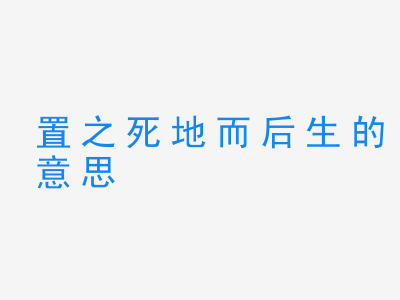 置之死地而后生的意思